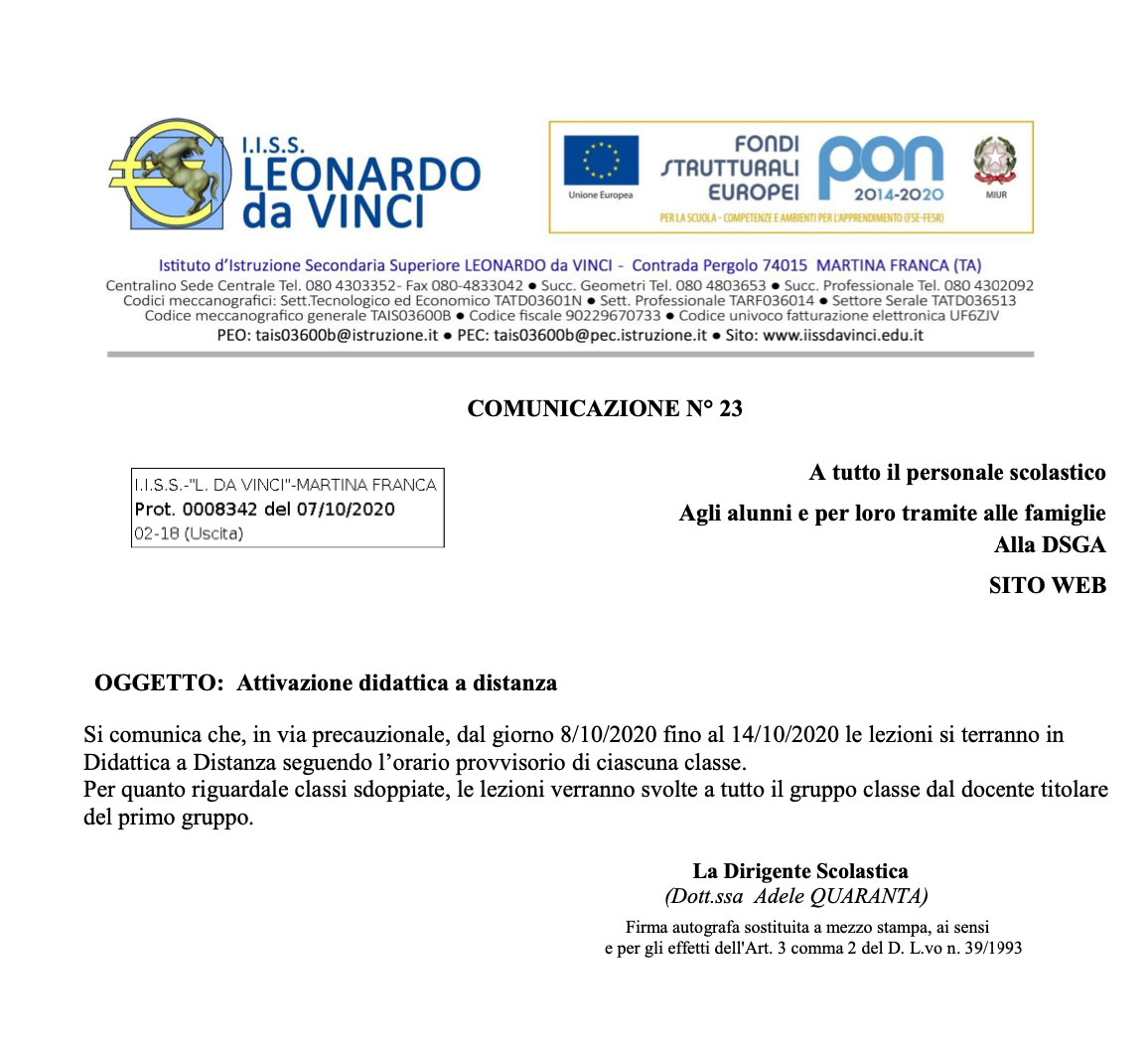 I.I.S.S. LEONARDO da VINCI

Unione Europea

FONDI STRUTTURALI EUROPEI

PON 2014-2020

MIUR

PER LA SCUOLA - COMPETENZE E AMBIENTI PER L'APPRENDIMENTO (FSE-FESR)

Istituto d'Istruzione Secondaria Superiore LEONARDO da VINCI - Contrada Pergolo 74015 MARTINA FRANCA (TA)
Centralino Sede Centrale Tel. 080 4303352- Fax 080-4833042 ● Succ. Geometri Tel. 080 4803653 ● Succ. Professionale Tel. 080 4302092
Codici meccanografici: Sett.Tecnologico ed Economico TATD03601N ● Sett. Professionale TARF036014 ● Settore Serale TATD036513
Codice meccanografico generale TAIS03600B ● Codice fiscale 90229670733 ● Codice univoco fatturazione elettronica UF6ZJV
PEO: tais03600b@istruzione.it ● PEC: tais03600b@pec.istruzione.it ● Sito: www.iissdavinci.edu.it

COMUNICAZIONE N° 23

I.I.S.S.-"L. DA VINCI"-MARTINA FRANCA
Prot. 0008342 del 07/10/2020
02-18 (Uscita)

A tutto il personale scolastico

Agli alunni e per loro tramite alle famiglie
Alla DSGA

SITO WEB

OGGETTO: Attivazione didattica a distanza

Si comunica che, in via precauzionale, dal giorno 8/10/2020 fino al 14/10/2020 le lezioni si terranno in Didattica a Distanza seguendo l'orario provvisorio di ciascuna classe.
Per quanto riguardale classi sdoppiate, le lezioni verranno svolte a tutto il gruppo classe dal docente titolare del primo gruppo.

La Dirigente Scolastica
(Dott.ssa Adele QUARANTA)
Firma autografa sostituita a mezzo stampa, ai sensi e per gli effetti dell'Art. 3 comma 2 del D. L.vo n. 39/1993